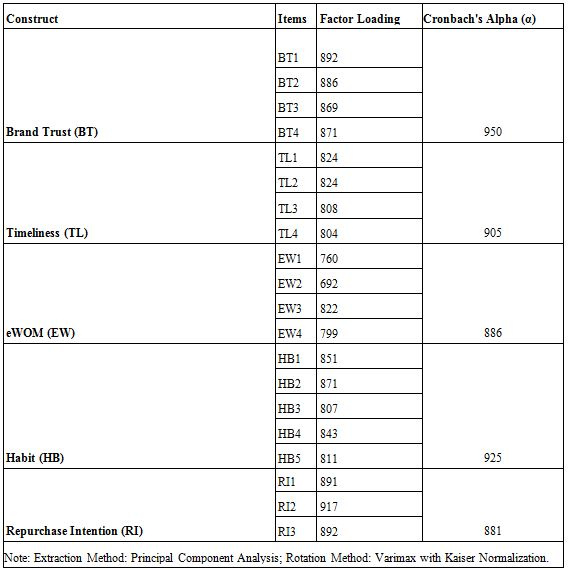 | Construct | Items | Factor Loading | Cronbach's Alpha (α) |
|---|---|---|---|
| Brand Trust (BT) | BT1 | 892 | 950 |
| | BT2 | 886 | |
| | BT3 | 869 | |
| | BT4 | 871 | |
| Timeliness (TL) | TL1 | 824 | 905 |
| | TL2 | 824 | |
| | TL3 | 808 | |
| | TL4 | 804 | |
| eWOM (EW) | EW1 | 760 | 886 |
| | EW2 | 692 | |
| | EW3 | 822 | |
| | EW4 | 799 | |
| Habit (HB) | HB1 | 851 | 925 |
| | HB2 | 871 | |
| | HB3 | 807 | |
| | HB4 | 843 | |
| | HB5 | 811 | |
| Repurchase Intention (RI) | RI1 | 891 | 881 |
| | RI2 | 917 | |
| | RI3 | 892 | |

Note: Extraction Method: Principal Component Analysis; Rotation Method: Varimax with Kaiser Normalization.